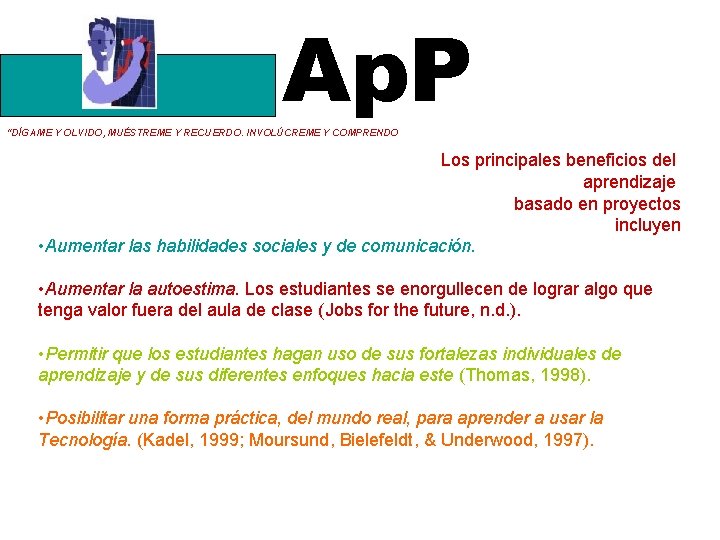 ApP

"DÍGAME Y OLVIDO, MUÉSTREME Y RECUERDO. INVOLÚCREME Y COMPRENDO

Los principales beneficios del aprendizaje basado en proyectos incluyen

•Aumentar las habilidades sociales y de comunicación.

•Aumentar la autoestima. Los estudiantes se enorgullecen de lograr algo que tenga valor fuera del aula de clase (Jobs for the future, n.d.).

•Permitir que los estudiantes hagan uso de sus fortalezas individuales de aprendizaje y de sus diferentes enfoques hacia este (Thomas, 1998).

•Posibilitar una forma práctica, del mundo real, para aprender a usar la Tecnología. (Kadel, 1999; Moursund, Bielefeldt, & Underwood, 1997).